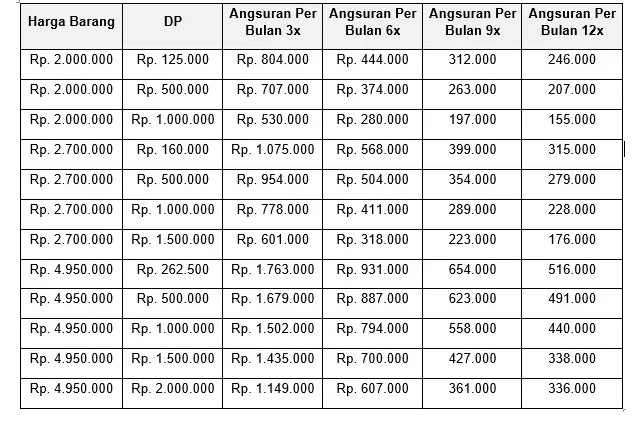 | Harga Barang | DP | Angsuran Per Bulan 3x | Angsuran Per Bulan 6x | Angsuran Per Bulan 9x | Angsuran Per Bulan 12x |
|---|---|---|---|---|---|
| Rp. 2.000.000 | Rp. 125.000 | Rp. 804.000 | Rp. 444.000 | 312.000 | 246.000 |
| Rp. 2.000.000 | Rp. 500.000 | Rp. 707.000 | Rp. 374.000 | 263.000 | 207.000 |
| Rp. 2.000.000 | Rp. 1.000.000 | Rp. 530.000 | Rp. 280.000 | 197.000 | 155.000 |
| Rp. 2.700.000 | Rp. 160.000 | Rp. 1.075.000 | Rp. 568.000 | 399.000 | 315.000 |
| Rp. 2.700.000 | Rp. 500.000 | Rp. 954.000 | Rp. 504.000 | 354.000 | 279.000 |
| Rp. 2.700.000 | Rp. 1.000.000 | Rp. 778.000 | Rp. 411.000 | 289.000 | 228.000 |
| Rp. 2.700.000 | Rp. 1.500.000 | Rp. 601.000 | Rp. 318.000 | 223.000 | 176.000 |
| Rp. 4.950.000 | Rp. 262.500 | Rp. 1.763.000 | Rp. 931.000 | 654.000 | 516.000 |
| Rp. 4.950.000 | Rp. 500.000 | Rp. 1.679.000 | Rp. 887.000 | 623.000 | 491.000 |
| Rp. 4.950.000 | Rp. 1.000.000 | Rp. 1.502.000 | Rp. 794.000 | 558.000 | 440.000 |
| Rp. 4.950.000 | Rp. 1.500.000 | Rp. 1.435.000 | Rp. 700.000 | 427.000 | 338.000 |
| Rp. 4.950.000 | Rp. 2.000.000 | Rp. 1.149.000 | Rp. 607.000 | 361.000 | 336.000 |